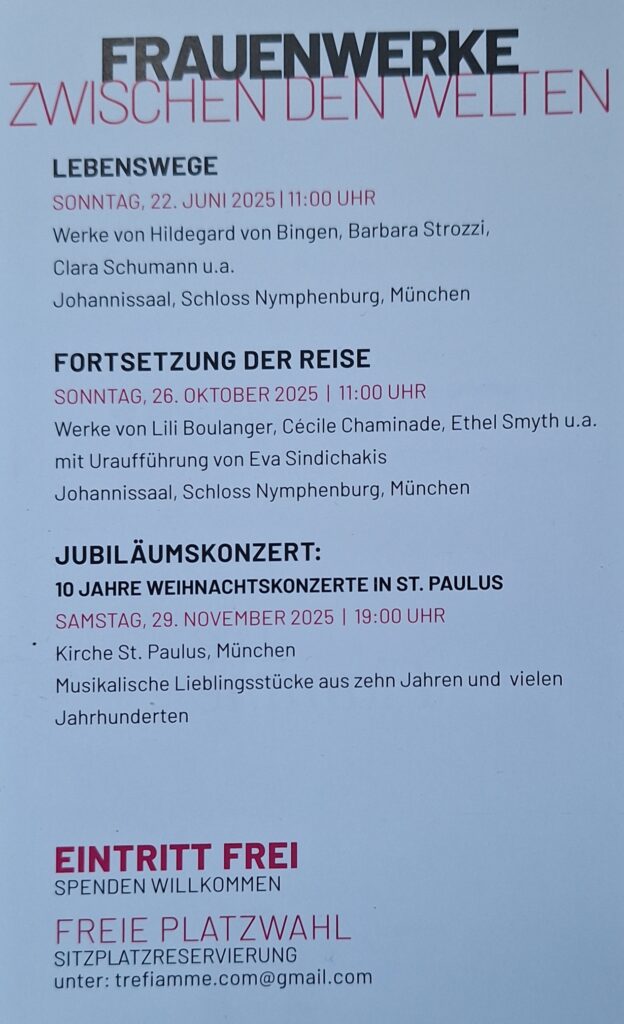 FRAUENWERKE
ZWISCHEN DEN WELTEN

LEBENSWEGE
SONNTAG, 22. JUNI 2025 | 11:00 UHR
Werke von Hildegard von Bingen, Barbara Strozzi, Clara Schumann u.a.
Johannissaal, Schloss Nymphenburg, München

FORTSETZUNG DER REISE
SONNTAG, 26. OKTOBER 2025 | 11:00 UHR
Werke von Lili Boulanger, Cécile Chaminade, Ethel Smyth u.a. mit Uraufführung von Eva Sindichakis
Johannissaal, Schloss Nymphenburg, München

JUBILÄUMSKONZERT:
10 JAHRE WEIHNACHTSKONZERTE IN ST. PAULUS
SAMSTAG, 29. NOVEMBER 2025 | 19:00 UHR
Kirche St. Paulus, München
Musikalische Lieblingsstücke aus zehn Jahren und vielen Jahrhunderten

EINTRITT FREI
SPENDEN WILLKOMMEN

FREIE PLATZWAHL
SITZPLATZRESERVIERUNG
unter: trefiamme.com@gmail.com